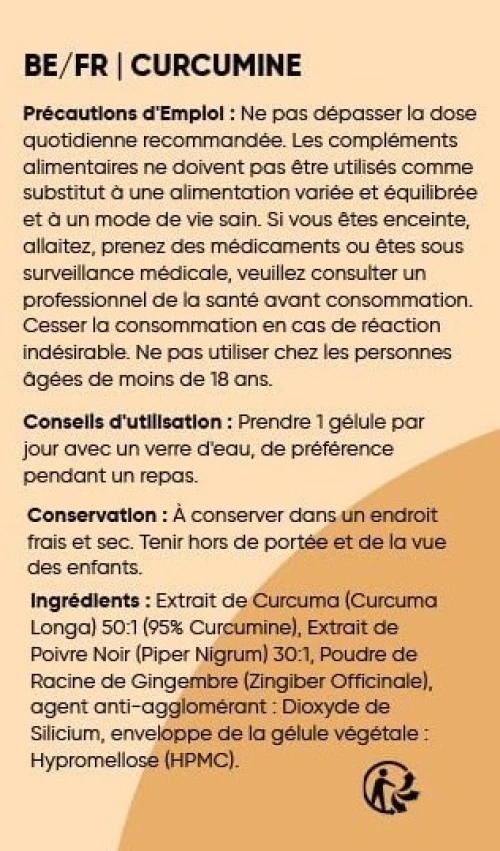 BE/FR | CURCUMINE

Précautions d'Emploi : Ne pas dépasser la dose quotidienne recommandée. Les compléments alimentaires ne doivent pas être utilisés comme substitut à une alimentation variée et équilibrée et à un mode de vie sain. Si vous êtes enceinte, allaitez, prenez des médicaments ou êtes sous surveillance médicale, veuillez consulter un professionnel de la santé avant consommation. Cesser la consommation en cas de réaction indésirable. Ne pas utiliser chez les personnes âgées de moins de 18 ans.

Conseils d'utilisation : Prendre 1 gélule par jour avec un verre d'eau, de préférence pendant un repas.

Conservation : À conserver dans un endroit frais et sec. Tenir hors de portée et de la vue des enfants.

Ingrédients : Extrait de Curcuma (Curcuma Longa) 50:1 (95% Curcumine), Extrait de Poivre Noir (Piper Nigrum) 30:1, Poudre de Racine de Gingembre (Zingiber Officinale), agent anti-agglomérant : Dioxyde de Silicium, enveloppe de la gélule végétale : Hypromellose (HPMC).